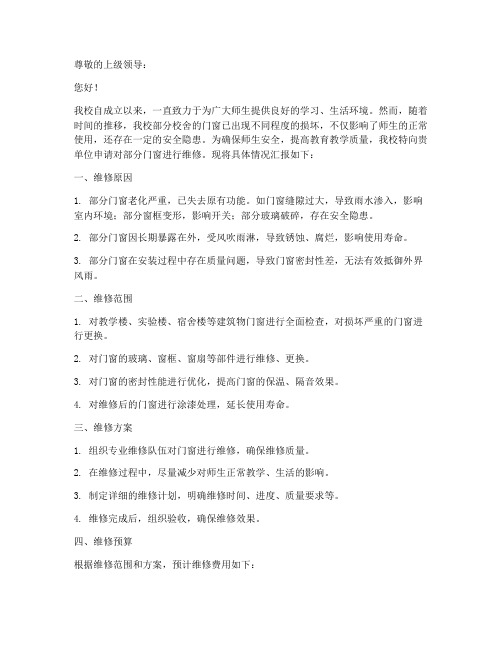 尊敬的上级领导：

您好！

我校自成立以来，一直致力于为广大师生提供良好的学习、生活环境。然而，随着时间的推移，我校部分校舍的门窗已出现不同程度的损坏，不仅影响了师生的正常使用，还存在一定的安全隐患。为确保师生安全，提高教育教学质量，我校特向贵单位申请对部分门窗进行维修。现将具体情况汇报如下：

一、维修原因

1. 部分门窗老化严重，已失去原有功能。如门窗缝隙过大，导致雨水渗入，影响室内环境；部分窗框变形，影响开关；部分玻璃破碎，存在安全隐患。

2. 部分门窗因长期暴露在外，受风吹雨淋，导致锈蚀、腐烂，影响使用寿命。

3. 部分门窗在安装过程中存在质量问题，导致门窗密封性差，无法有效抵御外界风雨。

二、维修范围

1. 对教学楼、实验楼、宿舍楼等建筑物门窗进行全面检查，对损坏严重的门窗进行更换。

2. 对门窗的玻璃、窗框、窗扇等部件进行维修、更换。

3. 对门窗的密封性能进行优化，提高门窗的保温、隔音效果。

4. 对维修后的门窗进行涂漆处理，延长使用寿命。

三、维修方案

1. 组织专业维修队伍对门窗进行维修，确保维修质量。

2. 在维修过程中，尽量减少对师生正常教学、生活的影响。

3. 制定详细的维修计划，明确维修时间、进度、质量要求等。

4. 维修完成后，组织验收，确保维修效果。

四、维修预算

根据维修范围和方案，预计维修费用如下：